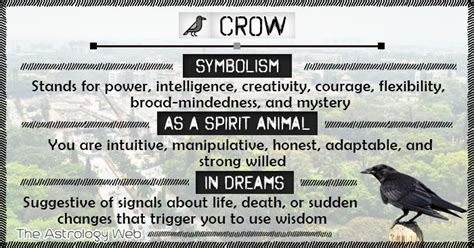 CROW

SYMBOLISM

Stands for power, intelligence, creativity, courage, flexibility, broad-mindedness, and mystery

AS A SPIRIT ANIMAL

You are intuitive, manipulative, honest, adaptable, and strong willed

IN DREAMS

Suggestive of signals about life, death, or sudden changes that trigger you to use wisdom

The Astrology Web